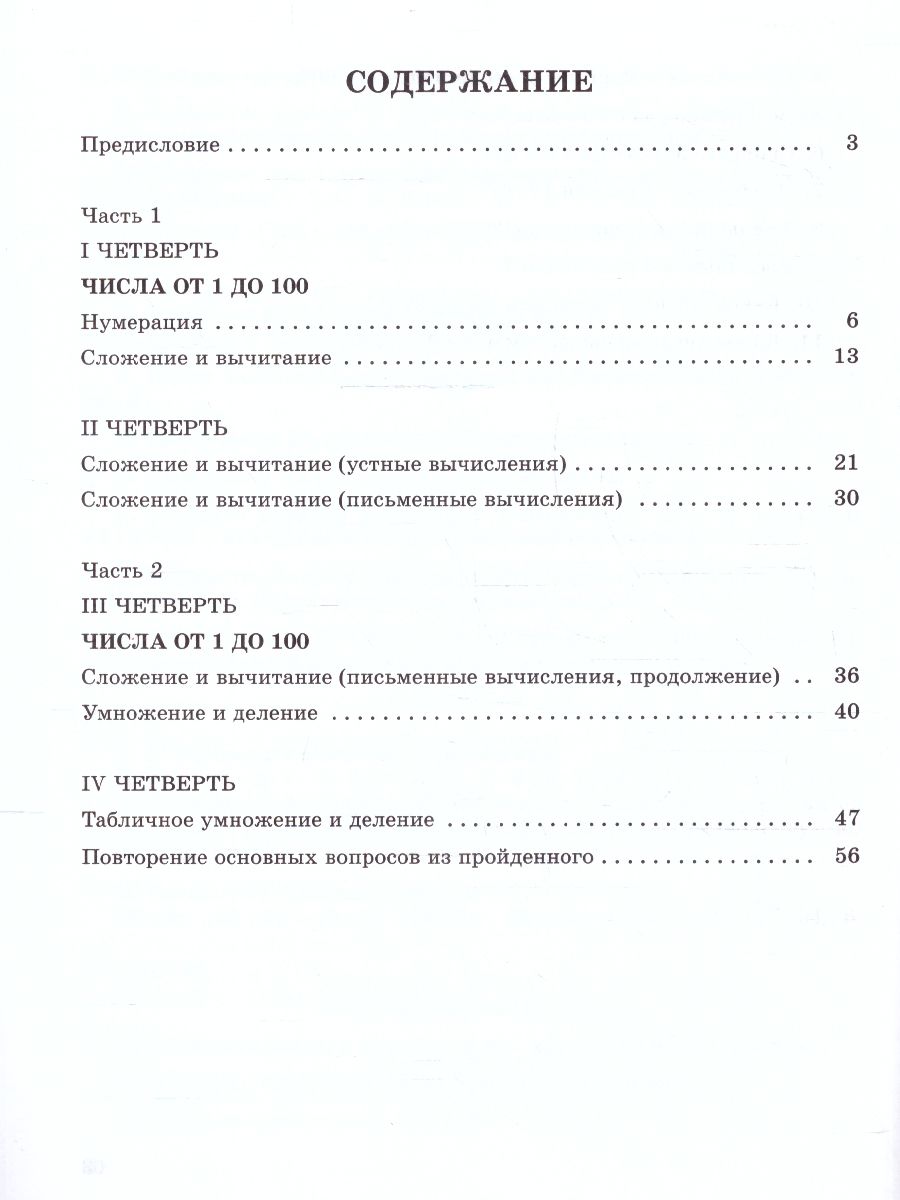 СОДЕРЖАНИЕ

Предисловие 3

Часть 1

I ЧЕТВЕРТЬ

ЧИСЛА ОТ 1 ДО 100

Нумерация 6

Сложение и вычитание 13

II ЧЕТВЕРТЬ

Сложение и вычитание (устные вычисления) 21

Сложение и вычитание (письменные вычисления) 30

Часть 2

III ЧЕТВЕРТЬ

ЧИСЛА ОТ 1 ДО 100

Сложение и вычитание (письменные вычисления, продолжение) 36

Умножение и деление 40

IV ЧЕТВЕРТЬ

Табличное умножение и деление 47

Повторение основных вопросов из пройденного 56